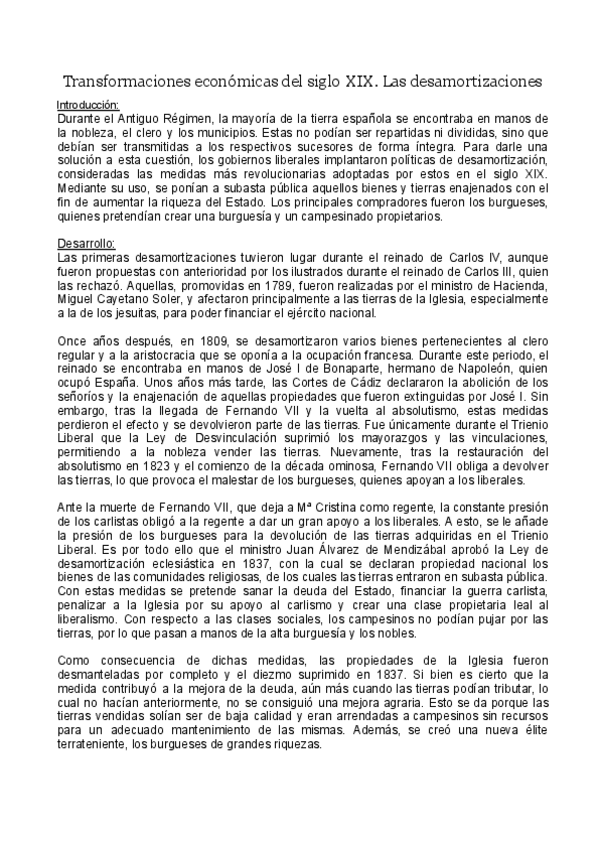 Transformaciones económicas del siglo XIX. Las desamortizaciones

Introducción:
Durante el Antiguo Régimen, la mayoría de la tierra española se encontraba en manos de la nobleza, el clero y los municipios. Estas no podían ser repartidas ni divididas, sino que debían ser transmitidas a los respectivos sucesores de forma íntegra. Para darle una solución a esta cuestión, los gobiernos liberales implantaron políticas de desamortización, consideradas las medidas más revolucionarias adoptadas por estos en el siglo XIX. Mediante su uso, se ponían a subasta pública aquellos bienes y tierras enajenados con el fin de aumentar la riqueza del Estado. Los principales compradores fueron los burgueses, quienes pretendían crear una burguesía y un campesinado propietarios.

Desarrollo:
Las primeras desamortizaciones tuvieron lugar durante el reinado de Carlos IV, aunque fueron propuestas con anterioridad por los ilustrados durante el reinado de Carlos III, quien las rechazó. Aquellas, promovidas en 1789, fueron realizadas por el ministro de Hacienda, Miguel Cayetano Soler, y afectaron principalmente a las tierras de la Iglesia, especialmente a la de los jesuitas, para poder financiar el ejército nacional.

Once años después, en 1809, se desamortizaron varios bienes pertenecientes al clero regular y a la aristocracia que se oponía a la ocupación francesa. Durante este periodo, el reinado se encontraba en manos de José I de Bonaparte, hermano de Napoleón, quien ocupó España. Unos años más tarde, las Cortes de Cádiz declararon la abolición de los señoríos y la enajenación de aquellas propiedades que fueron extinguidas por José I. Sin embargo, tras la llegada de Fernando VII y la vuelta al absolutismo, estas medidas perdieron el efecto y se devolvieron parte de las tierras. Fue únicamente durante el Trienio Liberal que la Ley de Desvinculación suprimió los mayorazgos y las vinculaciones, permitiendo a la nobleza vender las tierras. Nuevamente, tras la restauración del absolutismo en 1823 y el comienzo de la década ominosa, Fernando VII obliga a devolver las tierras, lo que provoca el malestar de los burgueses, quienes apoyan a los liberales.

Ante la muerte de Fernando VII, que deja a Mª Cristina como regente, la constante presión de los carlistas obligó a la regente a dar un gran apoyo a los liberales. A esto, se le añade la presión de los burgueses para la devolución de las tierras adquiridas en el Trienio Liberal. Es por todo ello que el ministro Juan Álvarez de Mendizábal aprobó la Ley de desamortización eclesiástica en 1837, con la cual se declaran propiedad nacional los bienes de las comunidades religiosas, de los cuales las tierras entraron en subasta pública. Con estas medidas se pretende sanar la deuda del Estado, financiar la guerra carlista, penalizar a la Iglesia por su apoyo al carlismo y crear una clase propietaria leal al liberalismo. Con respecto a las clases sociales, los campesinos no podían pujar por las tierras, por lo que pasan a manos de la alta burguesía y los nobles.

Como consecuencia de dichas medidas, las propiedades de la Iglesia fueron desmanteladas por completo y el diezmo suprimido en 1837. Si bien es cierto que la medida contribuyó a la mejora de la deuda, aún más cuando las tierras podían tributar, lo cual no hacían anteriormente, no se consiguió una mejora agraria. Esto se da porque las tierras vendidas solían ser de baja calidad y eran arrendadas a campesinos sin recursos para un adecuado mantenimiento de las mismas. Además, se creó una nueva élite terrateniente, los burgueses de grandes riquezas.